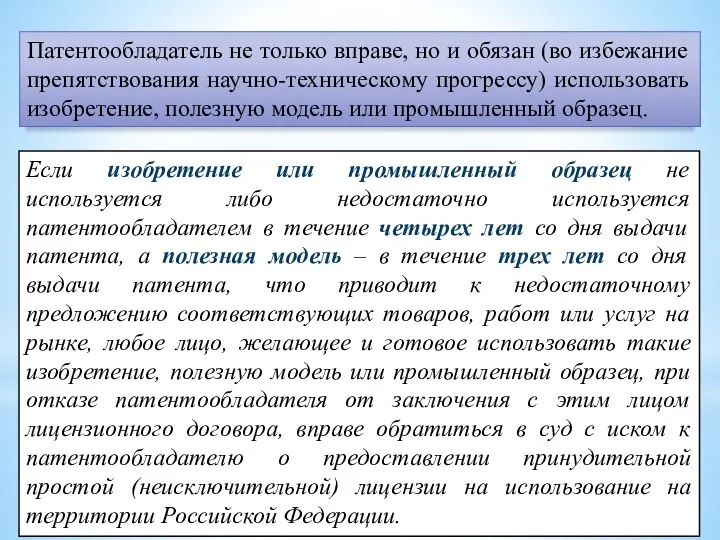 Патентообладатель не только вправе, но и обязан (во избежание препятствования научно-техническому прогрессу) использовать изобретение, полезную модель или промышленный образец.

Если изобретение или промышленный образец не используется либо недостаточно используется патентообладателем в течение четырех лет со дня выдачи патента, а полезная модель – в течение трех лет со дня выдачи патента, что приводит к недостаточному предложению соответствующих товаров, работ или услуг на рынке, любое лицо, желающее и готовое использовать такие изобретение, полезную модель или промышленный образец, при отказе патентообладателя от заключения с этим лицом лицензионного договора, вправе обратиться в суд с иском к патентообладателю о предоставлении принудительной простой (неисключительной) лицензии на использование на территории Российской Федерации.